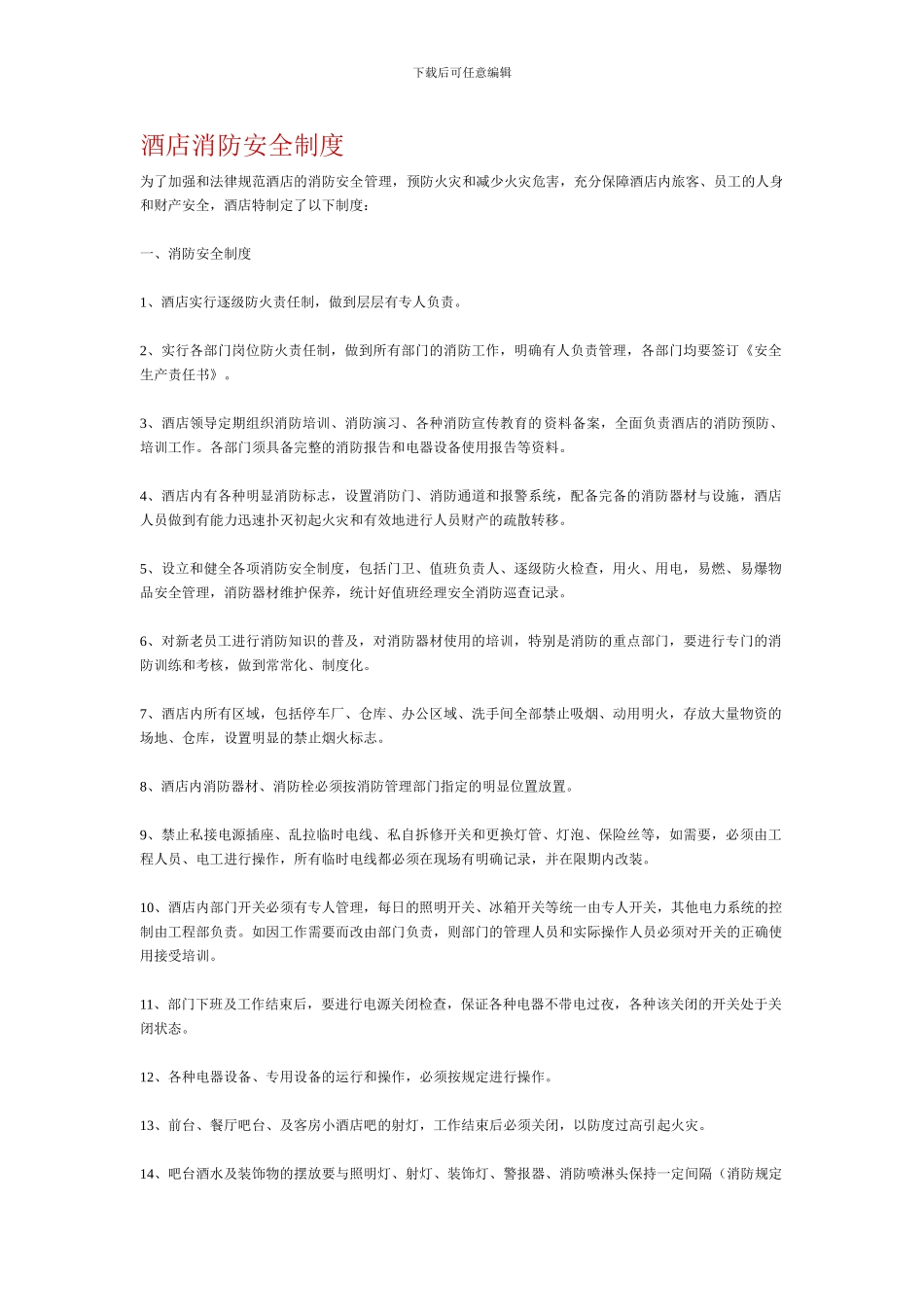 下载后可任意编辑

酒店消防安全制度

为了加强和法律规范酒店的消防安全管理，预防火灾和减少火灾危害，充分保障酒店内旅客、员工的人身和财产安全，酒店特制定了以下制度：

一、消防安全制度

1、酒店实行逐级防火责任制，做到层层有专人负责。

2、实行各部门岗位防火责任制，做到所有部门的消防工作，明确有人负责管理，各部门均要签订《安全生产责任书》。

3、酒店领导定期组织消防培训、消防演习、各种消防宣传教育的资料备案，全面负责酒店的消防预防、培训工作。各部门须具备完整的消防报告和电器设备使用报告等资料。

4、酒店内有各种明显消防标志，设置消防门、消防通道和报警系统，配备完备的消防器材与设施，酒店人员做到有能力迅速扑灭初起火灾和有效地进行人员财产的疏散转移。

5、设立和健全各项消防安全制度，包括门卫、值班负责人、逐级防火检查，用火、用电，易燃、易爆物品安全管理，消防器材维护保养，统计好值班经理安全消防巡查记录。

6、对新老员工进行消防知识的普及，对消防器材使用的培训，特别是消防的重点部门，要进行专门的消防训练和考核，做到常常化、制度化。

7、酒店内所有区域，包括停车厂、仓库、办公区域、洗手间全部禁止吸烟、动用明火，存放大量物资的场地、仓库，设置明显的禁止烟火标志。

8、酒店内消防器材、消防栓必须按消防管理部门指定的明显位置放置。

9、禁止私接电源插座、乱拉临时电线、私自拆修开关和更换灯管、灯泡、保险丝等，如需要，必须由工程人员、电工进行操作，所有临时电线都必须在现场有明确记录，并在限期内改装。

10、酒店内部门开关必须有专人管理，每日的照明开关、冰箱开关等统一由专人开关，其他电力系统的控制由工程部负责。如因工作需要而改由部门负责，则部门的管理人员和实际操作人员必须对开关的正确使用接受培训。

11、部门下班及工作结束后，要进行电源关闭检查，保证各种电器不带电过夜，各种该关闭的开关处于关闭状态。

12、各种电器设备、专用设备的运行和操作，必须按规定进行操作。

13、前台、餐厅吧台、及客房小酒店吧的射灯，工作结束后必须关闭，以防度过高引起火灾。

14、吧台酒水及装饰物的摆放要与照明灯、射灯、装饰灯、警报器、消防喷淋头保持一定间隔（消防规定